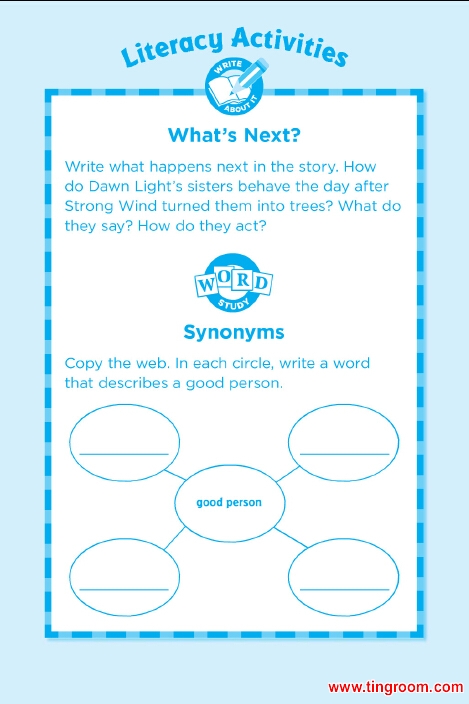 Literacy Activities

WRITE ABOUT IT

What's Next?

Write what happens next in the story. How do Dawn Light's sisters behave the day after Strong Wind turned them into trees? What do they say? How do they act?

WORD STUDY

Synonyms

Copy the web. In each circle, write a word that describes a good person.

good person

www.tingroom.com